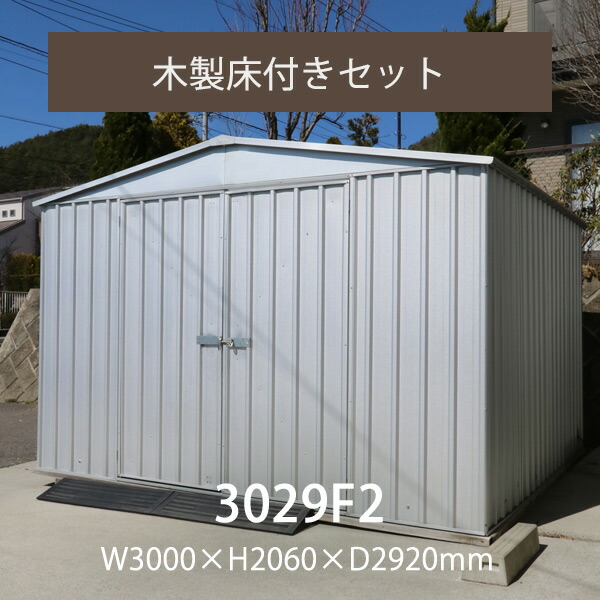 木製床付きセット

3029F2

W3000×H2060×D2920mm